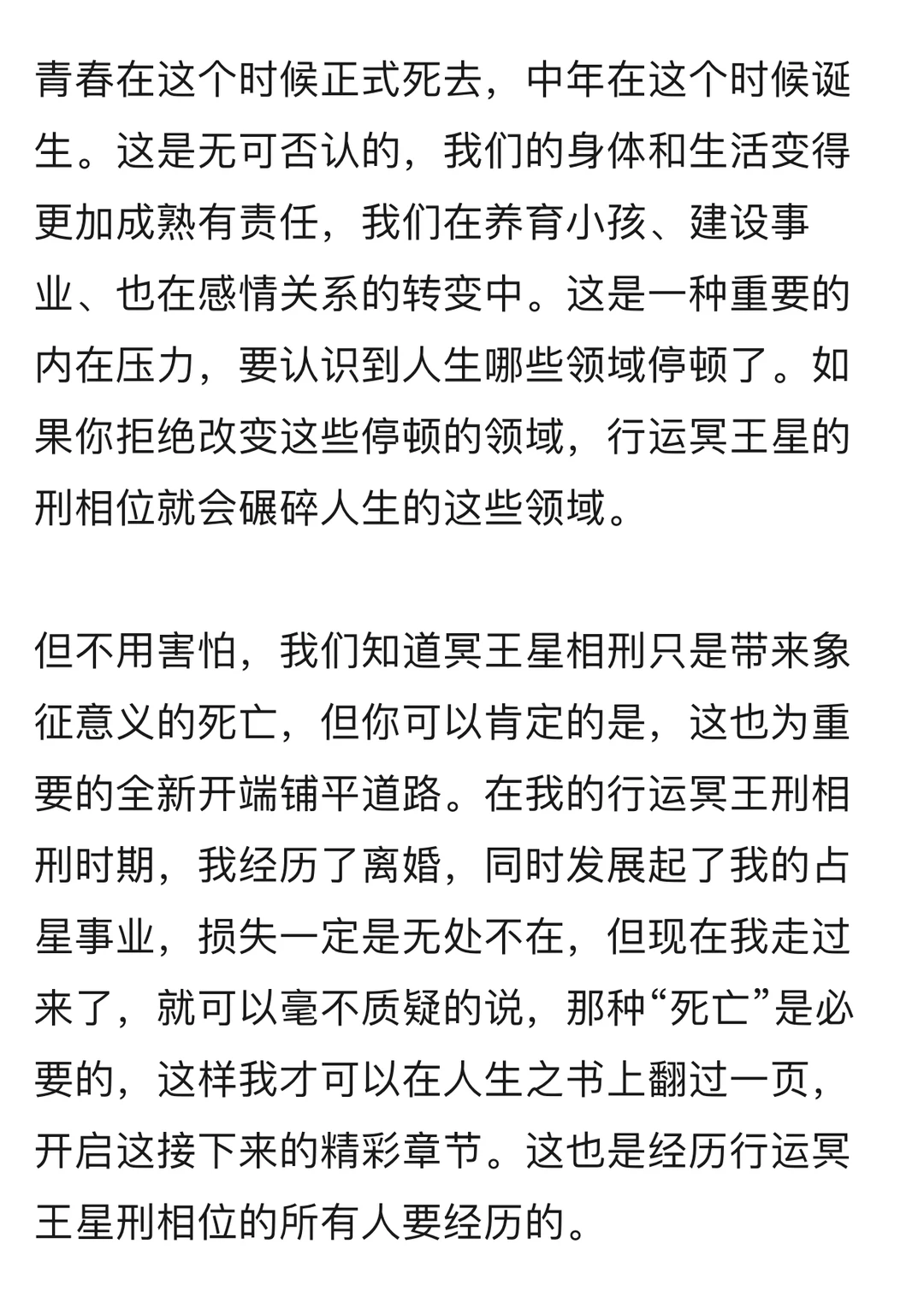 青春在这个时候正式死去，中年在这个时候诞生。这是无可否认的，我们的身体和生活变得更加成熟有责任，我们在养育小孩、建设事业、也在感情关系的转变中。这是一种重要的内在压力，要认识到人生哪些领域停顿了。如果你拒绝改变这些停顿的领域，行运冥王星的刑相位就会碾碎人生的这些领域。

但不用害怕，我们知道冥王星相刑只是带来象征意义的死亡，但你可以肯定的是，这也为重要的全新开端铺平道路。在我的行运冥王刑相刑时期，我经历了离婚，同时发展起了我的占星事业，损失一定是无处不在，但现在我走过来了，就可以毫不质疑的说，那种“死亡”是必要的，这样我才可以在人生之书上翻过一页，开启这接下来的精彩章节。这也是经历行运冥王星刑相位的所有人要经历的。